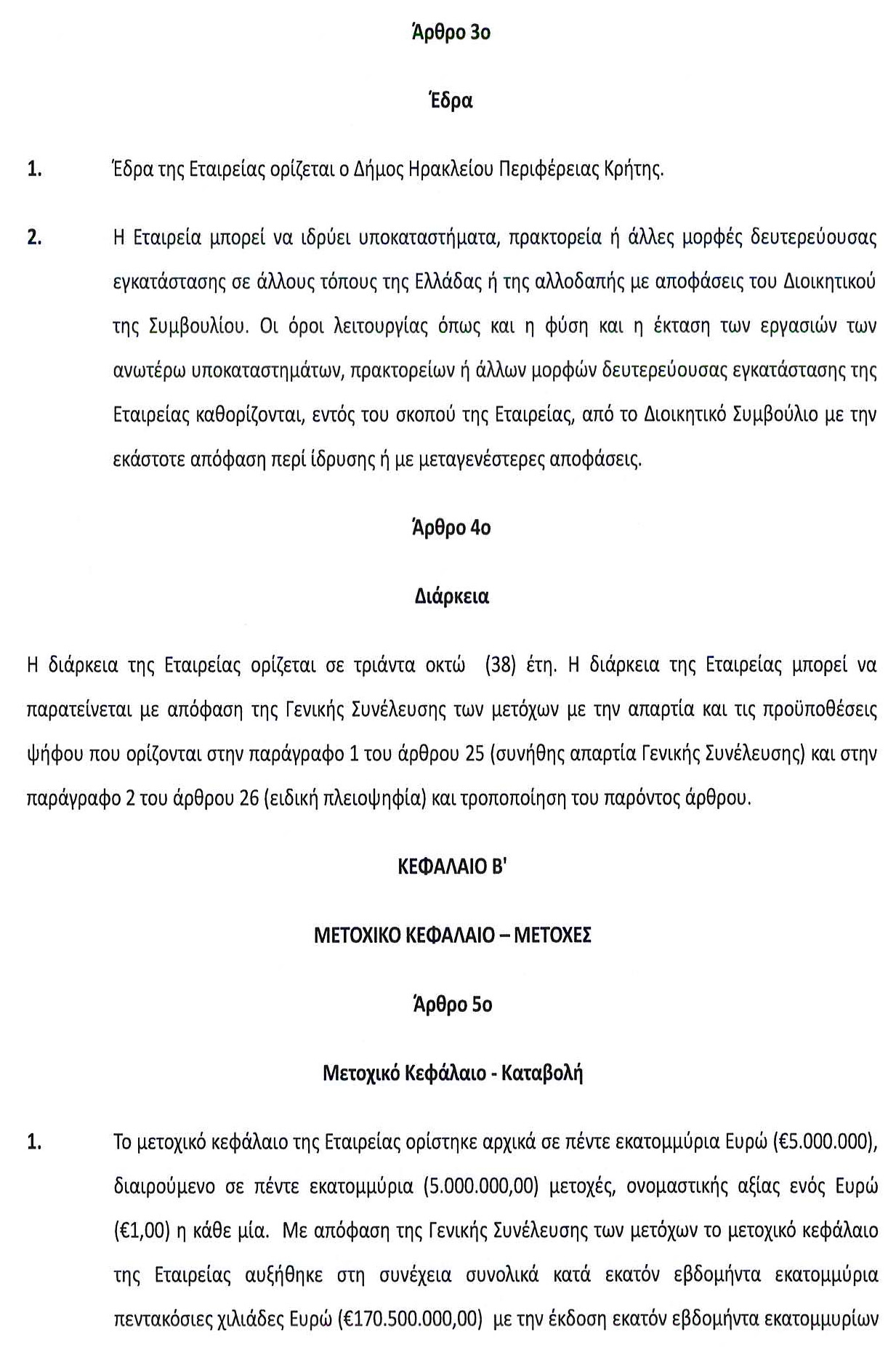 Άρθρο 3ο

Έδρα

1. Έδρα της Εταιρείας ορίζεται ο Δήμος Ηρακλείου Περιφέρειας Κρήτης.

2. Η Εταιρεία μπορεί να ιδρύει υποκαταστήματα, πρακτορεία ή άλλες μορφές δευτερεύουσας εγκατάστασης σε άλλους τόπους της Ελλάδας ή της αλλοδαπής με αποφάσεις του Διοικητικού της Συμβουλίου. Οι όροι λειτουργίας όπως και η φύση και η έκταση των εργασιών των ανωτέρω υποκαταστημάτων, πρακτορείων ή άλλων μορφών δευτερεύουσας εγκατάστασης της Εταιρείας καθορίζονται, εντός του σκοπού της Εταιρείας, από το Διοικητικό Συμβούλιο με την εκάστοτε απόφαση περί ίδρυσης ή με μεταγενέστερες αποφάσεις.

Άρθρο 4ο

Διάρκεια

Η διάρκεια της Εταιρείας ορίζεται σε τριάντα οκτώ (38) έτη. Η διάρκεια της Εταιρείας μπορεί να παρατείνεται με απόφαση της Γενικής Συνέλευσης των μετόχων με την απαρτία και τις προϋποθέσεις ψήφου που ορίζονται στην παράγραφο 1 του άρθρου 25 (συνήθης απαρτία Γενικής Συνέλευσης) και στην παράγραφο 2 του άρθρου 26 (ειδική πλειοψηφία) και τροποποίηση του παρόντος άρθρου.

ΚΕΦΑΛΑΙΟ Β'

ΜΕΤΟΧΙΚΟ ΚΕΦΑΛΑΙΟ – ΜΕΤΟΧΕΣ

Άρθρο 5ο

Μετοχικό Κεφάλαιο - Καταβολή

1. Το μετοχικό κεφάλαιο της Εταιρείας ορίστηκε αρχικά σε πέντε εκατομμύρια Ευρώ (€5.000.000), διαιρούμενο σε πέντε εκατομμύρια (5.000.000,00) μετοχές, ονομαστικής αξίας ενός Ευρώ (€1,00) η κάθε μία. Με απόφαση της Γενικής Συνέλευσης των μετόχων το μετοχικό κεφάλαιο της Εταιρείας αυξήθηκε στη συνέχεια συνολικά κατά εκατόν εβδομήντα εκατομμύρια πεντακόσιες χιλιάδες Ευρώ (€170.500.000,00) με την έκδοση εκατόν εβδομήντα εκατομμυρίων